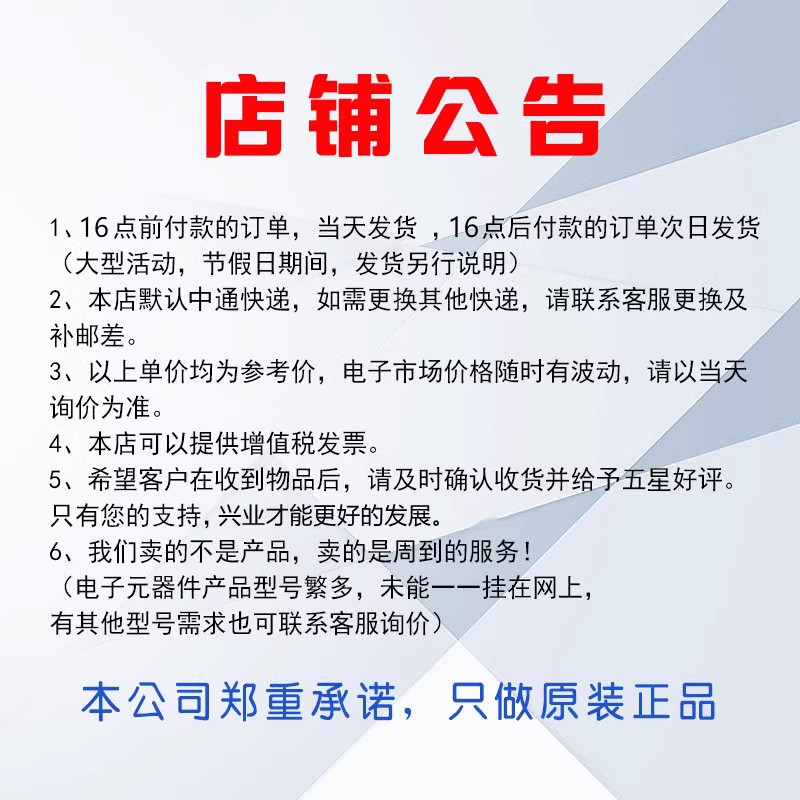 店铺公告

1、16点前付款的订单，当天发货 ，16点后付款的订单次日发货（大型活动，节假日期间，发货另行说明）
2、本店默认中通快递，如需更换其他快递，请联系客服更换及补邮差。
3、以上单价均为参考价，电子市场价格随时有波动，请以当天询价为准。
4、本店可以提供增值税发票。
5、希望客户在收到物品后，请及时确认收货并给予五星好评。只有您的支持，兴业才能更好的发展。
6、我们卖的不是产品，卖的是周到的服务！
（电子元器件产品型号繁多，未能一一挂在网上，有其他型号需求也可联系客服询价）

本公司郑重承诺，只做原装正品